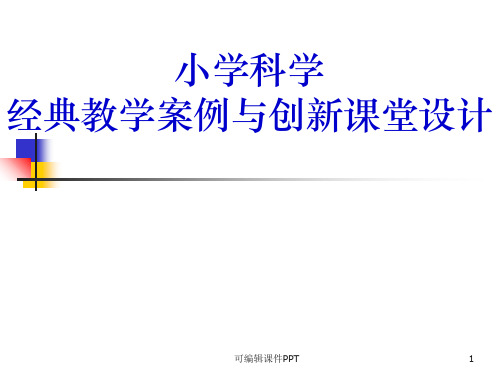 小学科学
经典教学案例与创新课堂设计

可编辑课件PPT

1